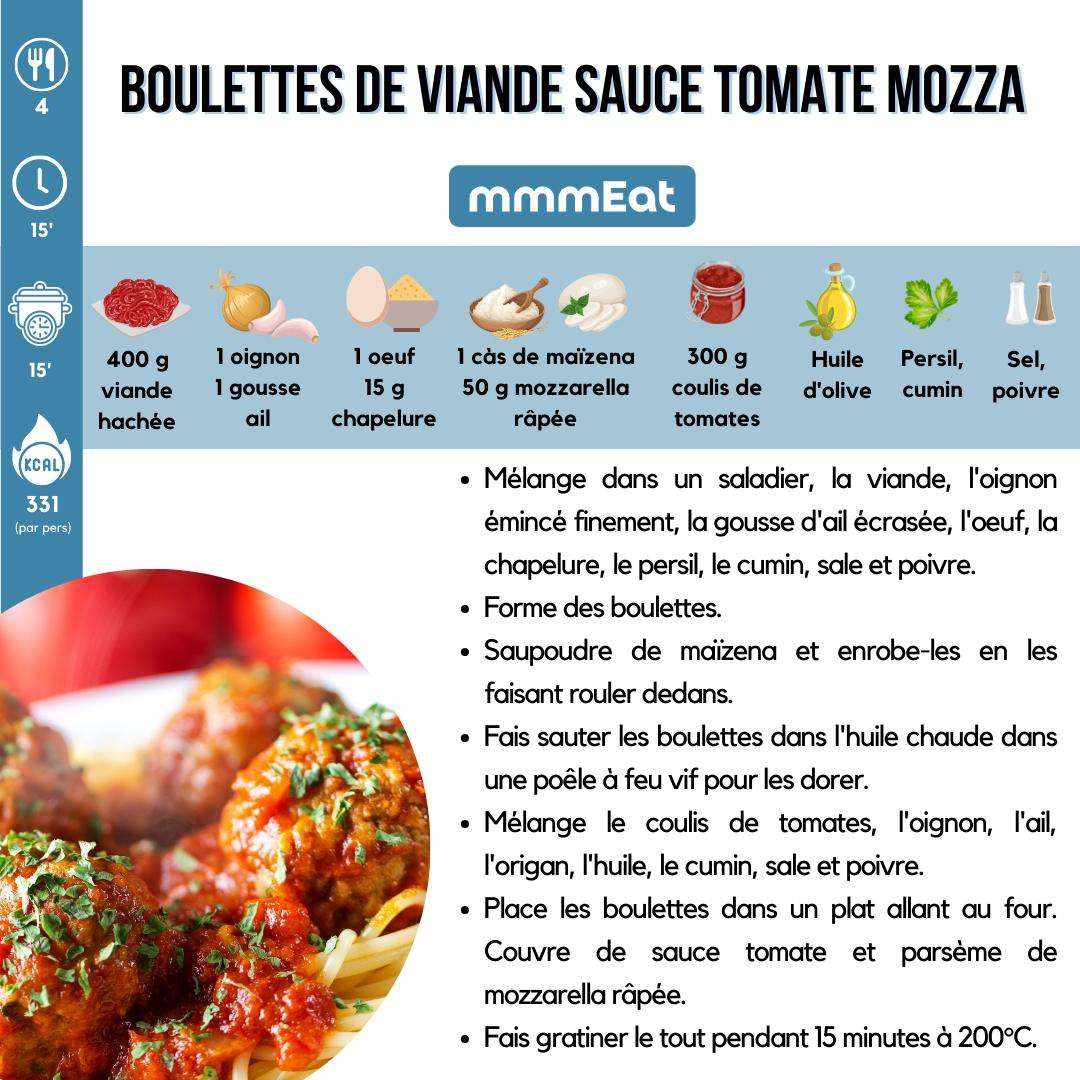 4

15'

15'

KCAL

331
(par pers)

BOULETTES DE VIANDE SAUCE TOMATE MOZZA

mmmEat

400 g
viande
hachée

1 oignon
1 gousse
ail

1 oeuf
15 g
chapelure

1 càs de maïzena
50 g mozzarella
râpée

300 g
coulis de
tomates

Huile
d'olive

Persil,
cumin

Sel,
poivre

• Mélange dans un saladier, la viande, l'oignon émincé finement, la gousse d'ail écrasée, l'oeuf, la chapelure, le persil, le cumin, sale et poivre.
• Forme des boulettes.
• Saupoudre de maïzena et enrobe-les en les faisant rouler dedans.
• Fais sauter les boulettes dans l'huile chaude dans une poêle à feu vif pour les dorer.
• Mélange le coulis de tomates, l'oignon, l'ail, l'origan, l'huile, le cumin, sale et poivre.
• Place les boulettes dans un plat allant au four. Couvre de sauce tomate et parsème de mozzarella râpée.
• Fais gratiner le tout pendant 15 minutes à 200°C.